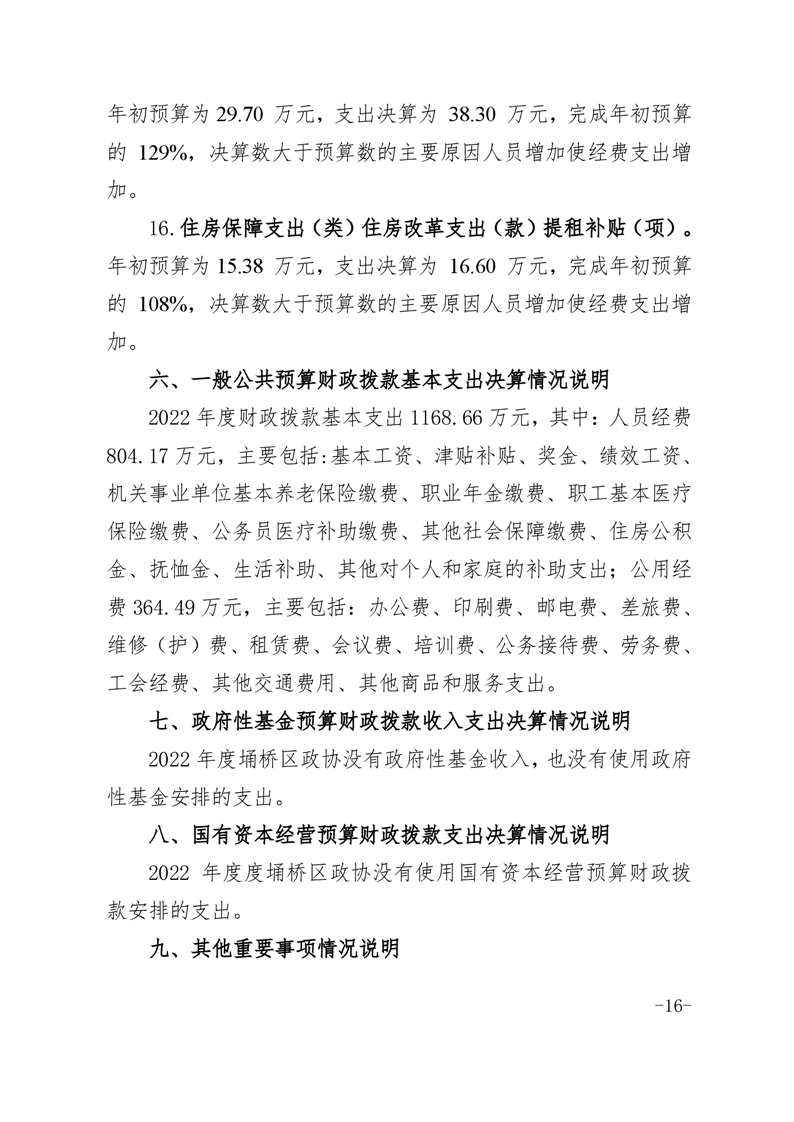 年初预算为 29.70 万元，支出决算为 38.30 万元，完成年初预算的 129%，决算数大于预算数的主要原因人员增加使经费支出增加。

16.住房保障支出（类）住房改革支出（款）提租补贴（项）。年初预算为 15.38 万元，支出决算为 16.60 万元，完成年初预算的 108%，决算数大于预算数的主要原因人员增加使经费支出增加。

六、一般公共预算财政拨款基本支出决算情况说明

2022 年度财政拨款基本支出 1168.66 万元，其中：人员经费 804.17 万元，主要包括：基本工资、津贴补贴、奖金、绩效工资、机关事业单位基本养老保险缴费、职业年金缴费、职工基本医疗保险缴费、公务员医疗补助缴费、其他社会保障缴费、住房公积金、抚恤金、生活补助、其他对个人和家庭的补助支出；公用经费 364.49 万元，主要包括：办公费、印刷费、邮电费、差旅费、维修（护）费、租赁费、会议费、培训费、公务接待费、劳务费、工会经费、其他交通费用、其他商品和服务支出。

七、政府性基金预算财政拨款收入支出决算情况说明

2022 年度埇桥区政协没有政府性基金收入，也没有使用政府性基金安排的支出。

八、国有资本经营预算财政拨款支出决算情况说明

2022 年度度埇桥区政协没有使用国有资本经营预算财政拨款安排的支出。

九、其他重要事项情况说明

-16-